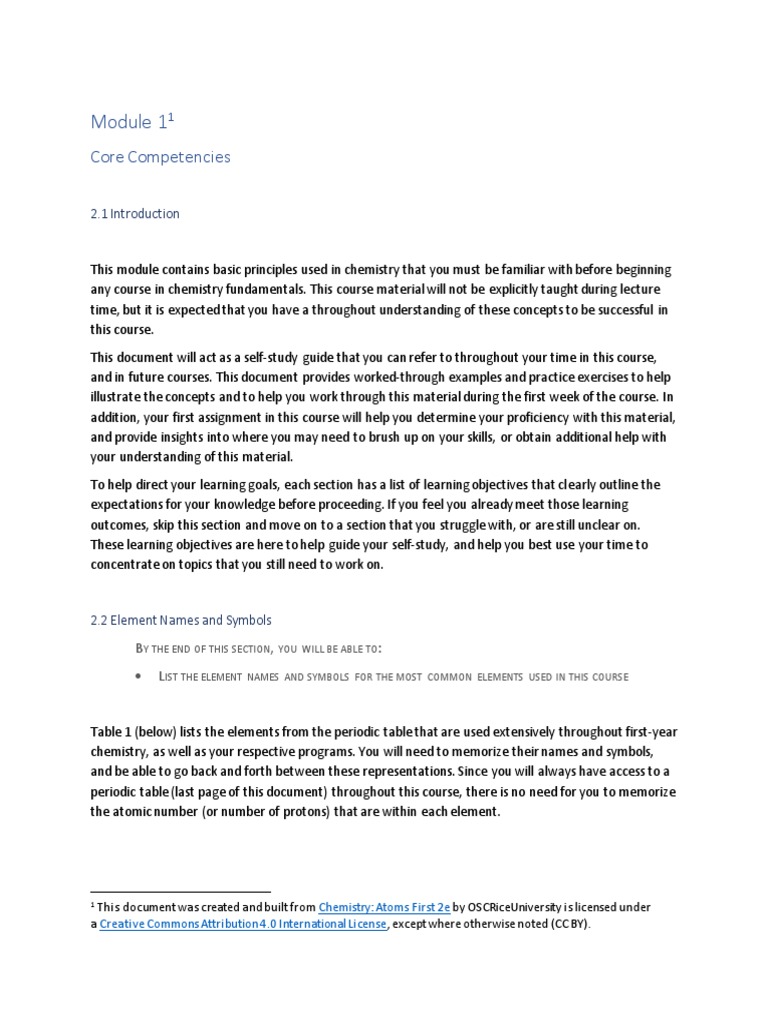 Module 1$^1$

Core Competencies

2.1 Introduction

This module contains basic principles used in chemistry that you must be familiar with before beginning any course in chemistry fundamentals. This course material will not be explicitly taught during lecture time, but it is expected that you have a throughout understanding of these concepts to be successful in this course.

This document will act as a self-study guide that you can refer to throughout your time in this course, and in future courses. This document provides worked-through examples and practice exercises to help illustrate the concepts and to help you work through this material during the first week of the course. In addition, your first assignment in this course will help you determine your proficiency with this material, and provide insights into where you may need to brush up on your skills, or obtain additional help with your understanding of this material.

To help direct your learning goals, each section has a list of learning objectives that clearly outline the expectations for your knowledge before proceeding. If you feel you already meet those learning outcomes, skip this section and move on to a section that you struggle with, or are still unclear on. These learning objectives are here to help guide your self-study, and help you best use your time to concentrate on topics that you still need to work on.

2.2 Element Names and Symbols

By the end of this section, you will be able to:

• List the element names and symbols for the most common elements used in this course

Table 1 (below) lists the elements from the periodic table that are used extensively throughout first-year chemistry, as well as your respective programs. You will need to memorize their names and symbols, and be able to go back and forth between these representations. Since you will always have access to a periodic table (last page of this document) throughout this course, there is no need for you to memorize the atomic number (or number of protons) that are within each element.

$^1$ This document was created and built from Chemistry: Atoms First 2e by OSCRiceUniversity is licensed under a Creative Commons Attribution 4.0 International License, except where otherwise noted (CC BY).